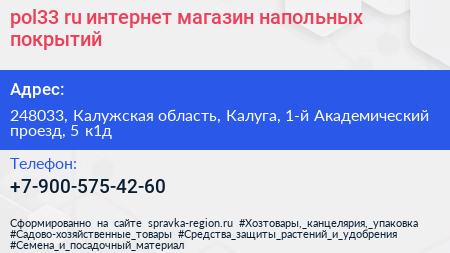 pol33 ru интернет магазин напольных покрытий

Адрес:

248033, Калужская область, Калуга, 1-й Академический проезд, 5 к1д

Телефон:

+7-900-575-42-60

Сформированно на сайте spravka-region.ru #Хозтовары,_канцелярия,_упаковка #Садово-хозяйственные_товары #Средства_защиты_растений_и_удобрения #Семена_и_посадочный_материал